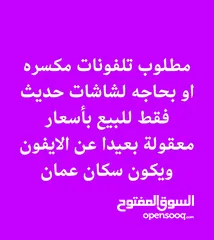 مطلوب تلفونات مكسره او بحاجه لشاشات حديث فقط للبيع بأسعار معقولة بعيدا عن الايفون ويكون سكان عمان

السوق المفتوح
opensooq.com